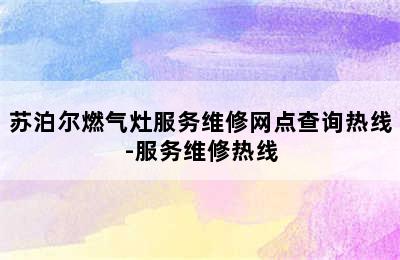 苏泊尔燃气灶服务维修网点查询热线-服务维修热线